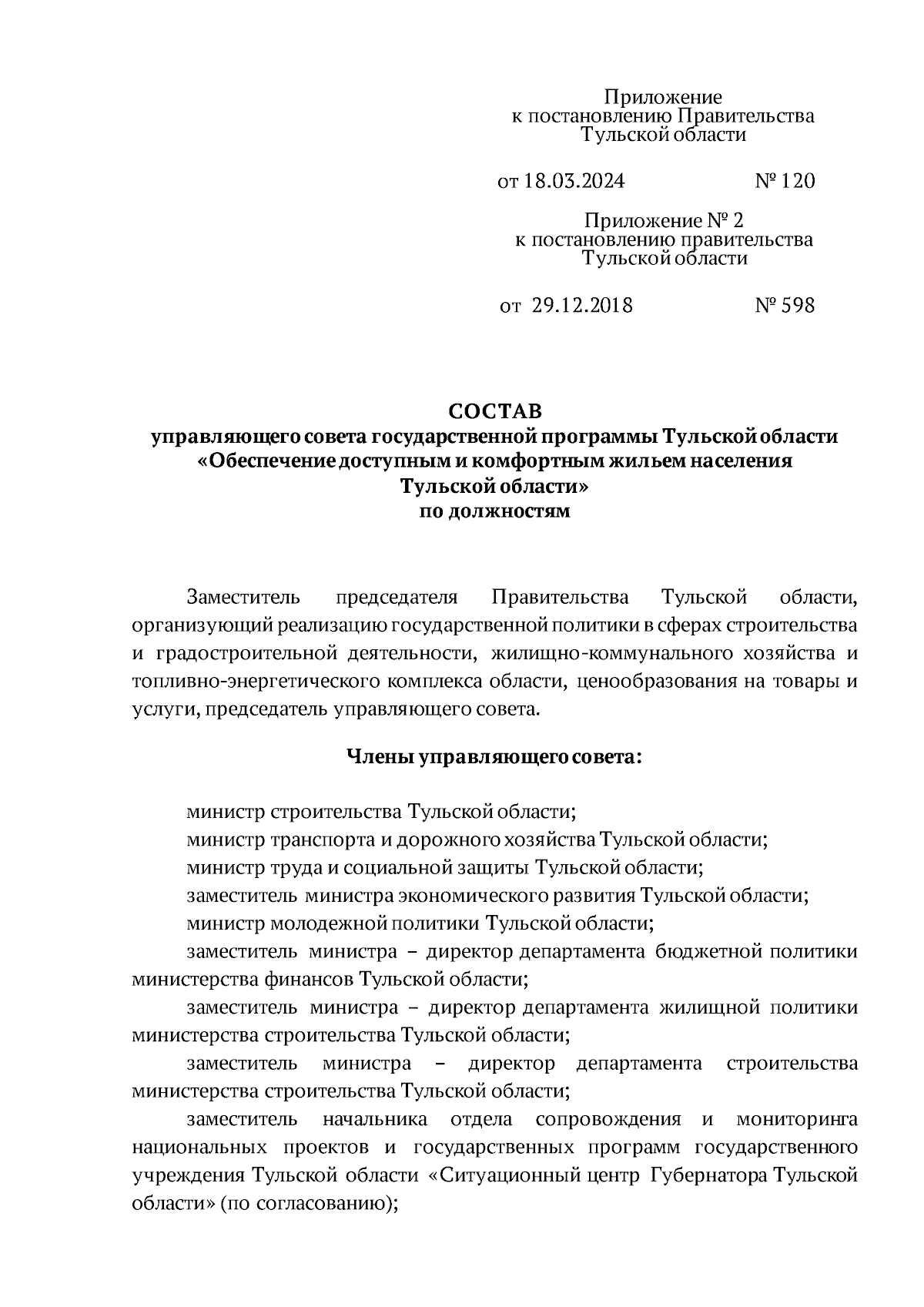 Приложение
к постановлению Правительства
Тульской области

от 18.03.2024 № 120

Приложение № 2
к постановлению правительства
Тульской области

от 29.12.2018 № 598

СОСТАВ
управляющего совета государственной программы Тульской области
«Обеспечение доступным и комфортным жильем населения
Тульской области»
по должностям

Заместитель председателя Правительства Тульской области, организующий реализацию государственной политики в сферах строительства и градостроительной деятельности, жилищно-коммунального хозяйства и топливно-энергетического комплекса области, ценообразования на товары и услуги, председатель управляющего совета.

Члены управляющего совета:

министр строительства Тульской области;
министр транспорта и дорожного хозяйства Тульской области;
министр труда и социальной защиты Тульской области;
заместитель министра экономического развития Тульской области;
министр молодежной политики Тульской области;
заместитель министра – директор департамента бюджетной политики министерства финансов Тульской области;
заместитель министра – директор департамента жилищной политики министерства строительства Тульской области;
заместитель министра – директор департамента строительства министерства строительства Тульской области;
заместитель начальника отдела сопровождения и мониторинга национальных проектов и государственных программ государственного учреждения Тульской области «Ситуационный центр Губернатора Тульской области» (по согласованию);